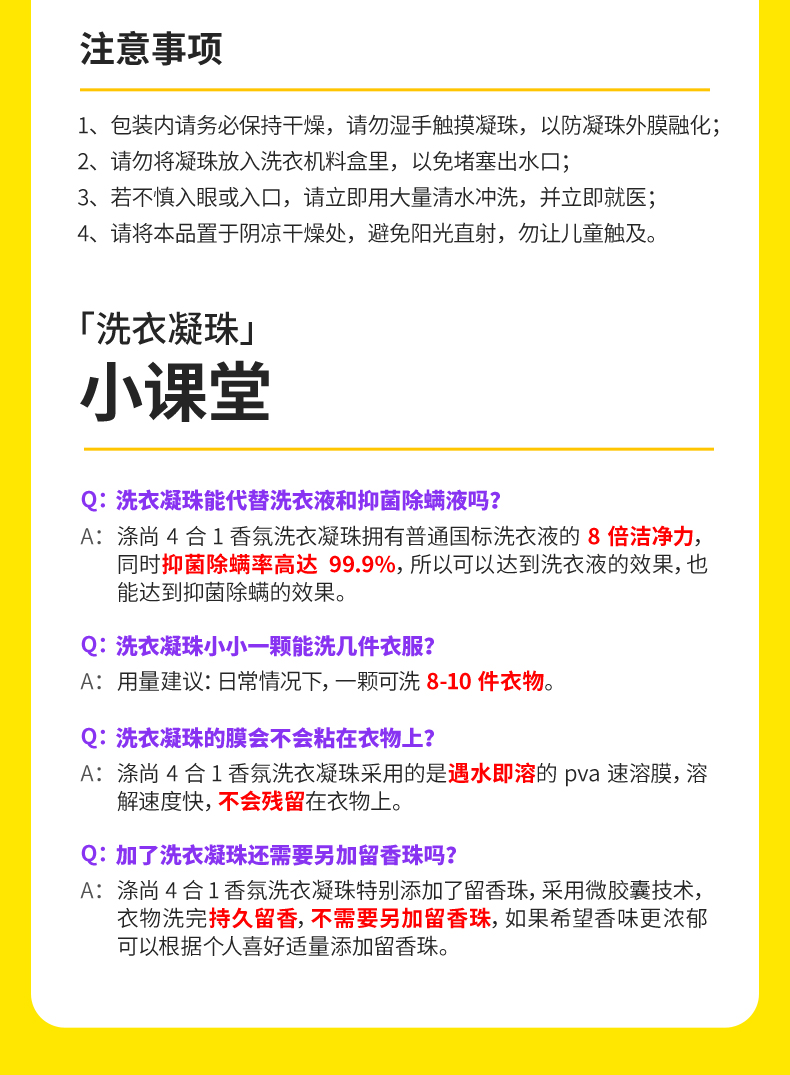 注意事项

1、包装内请务必保持干燥，请勿湿手触摸凝珠，以防凝珠外膜融化；
2、请勿将凝珠放入洗衣机料盒里，以免堵塞出水口；
3、若不慎入眼或入口，请立即用大量清水冲洗，并立即就医；
4、请将本品置于阴凉干燥处，避免阳光直射，勿让儿童触及。

「洗衣凝珠」
小课堂

Q：洗衣凝珠能代替洗衣液和抑菌除螨液吗？
A：涤尚 4 合 1 香氛洗衣凝珠拥有普通国标洗衣液的 8 倍洁净力，同时抑菌除螨率高达 99.9%，所以可以达到洗衣液的效果，也能达到抑菌除螨的效果。

Q：洗衣凝珠小小一颗能洗几件衣服？
A：用量建议：日常情况下，一颗可洗 8-10 件衣物。

Q：洗衣凝珠的膜会不会粘在衣物上？
A：涤尚 4 合 1 香氛洗衣凝珠采用的是遇水即溶的 pva 速溶膜，溶解速度快，不会残留在衣物上。

Q：加了洗衣凝珠还需要另加留香珠吗？
A：涤尚 4 合 1 香氛洗衣凝珠特别添加了留香珠，采用微胶囊技术，衣物洗完持久留香，不需要另加留香珠，如果希望香味更浓郁可以根据个人喜好适量添加留香珠。